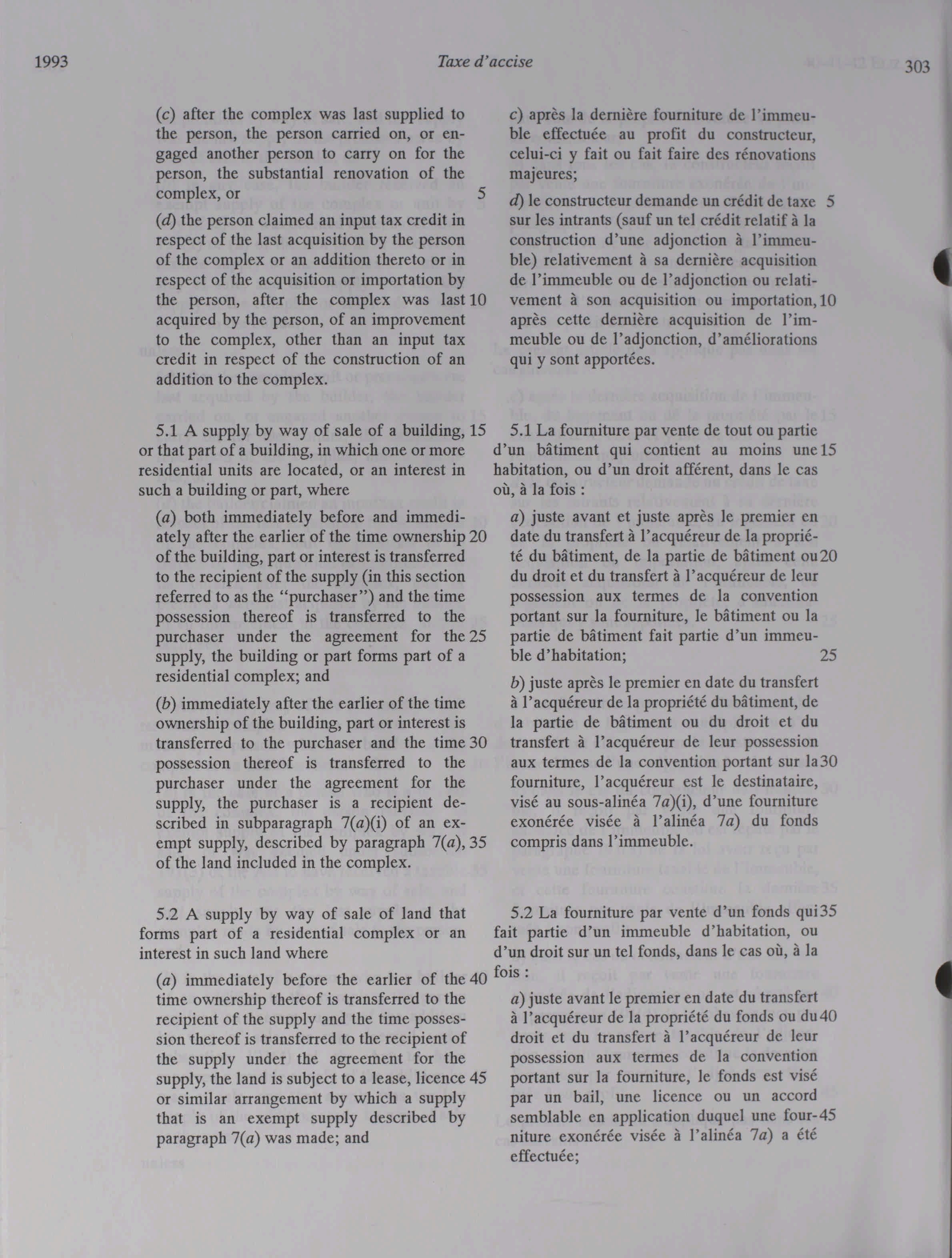 1993 Taxe d'accise 303

(c) after the complex was last supplied to the person, the person carried on, or engaged another person to carry on for the person, the substantial renovation of the complex, or 5

(d) the person claimed an input tax credit in respect of the last acquisition by the person of the complex or an addition thereto or in respect of the acquisition or importation by the person, after the complex was last 10 acquired by the person, of an improvement to the complex, other than an input tax credit in respect of the construction of an addition to the complex.

5.1 A supply by way of sale of a building, 15 or that part of a building, in which one or more residential units are located, or an interest in such a building or part, where

(a) both immediately before and immediately after the earlier of the time ownership 20 of the building, part or interest is transferred to the recipient of the supply (in this section referred to as the "purchaser") and the time possession thereof is transferred to the purchaser under the agreement for the 25 supply, the building or part forms part of a residential complex; and

(b) immediately after the earlier of the time ownership of the building, part or interest is transferred to the purchaser and the time 30 possession thereof is transferred to the purchaser under the agreement for the supply, the purchaser is a recipient described in subparagraph 7(a)(i) of an exempt supply, described by paragraph 7(a), 35 of the land included in the complex.

5.2 A supply by way of sale of land that forms part of a residential complex or an interest in such land where

(a) immediately before the earlier of the 40 time ownership thereof is transferred to the recipient of the supply and the time possession thereof is transferred to the recipient of the supply under the agreement for the supply, the land is subject to a lease, licence 45 or similar arrangement by which a supply that is an exempt supply described by paragraph 7(a) was made; and

c) après la dernière fourniture de l'immeuble effectuée au profit du constructeur, celui-ci y fait ou fait faire des rénovations majeures;

d) le constructeur demande un crédit de taxe 5 sur les intrants (sauf un tel crédit relatif à la construction d'une adjonction à l'immeuble) relativement à sa dernière acquisition de l'immeuble ou de l'adjonction ou relativement à son acquisition ou importation, 10 après cette dernière acquisition de l'immeuble ou de l'adjonction, d'améliorations qui y sont apportées.

5.1 La fourniture par vente de tout ou partie d'un bâtiment qui contient au moins une 15 habitation, ou d'un droit afférent, dans le cas où, à la fois :

a) juste avant et juste après le premier en date du transfert à l'acquéreur de la propriété du bâtiment, de la partie de bâtiment ou 20 du droit et du transfert à l'acquéreur de leur possession aux termes de la convention portant sur la fourniture, le bâtiment ou la partie de bâtiment fait partie d'un immeuble d'habitation; 25

b) juste après le premier en date du transfert à l'acquéreur de la propriété du bâtiment, de la partie de bâtiment ou du droit et du transfert à l'acquéreur de leur possession aux termes de la convention portant sur la 30 fourniture, l'acquéreur est le destinataire, visé au sous-alinéa 7a)(i), d'une fourniture exonérée visée à l'alinéa 7a) du fonds compris dans l'immeuble.

5.2 La fourniture par vente d'un fonds qui 35 fait partie d'un immeuble d'habitation, ou d'un droit sur un tel fonds, dans le cas où, à la fois :

a) juste avant le premier en date du transfert à l'acquéreur de la propriété du fonds ou du 40 droit et du transfert à l'acquéreur de leur possession aux termes de la convention portant sur la fourniture, le fonds est visé par un bail, une licence ou un accord semblable en application duquel une fourniture 45 exonérée visée à l'alinéa 7a) a été effectuée;